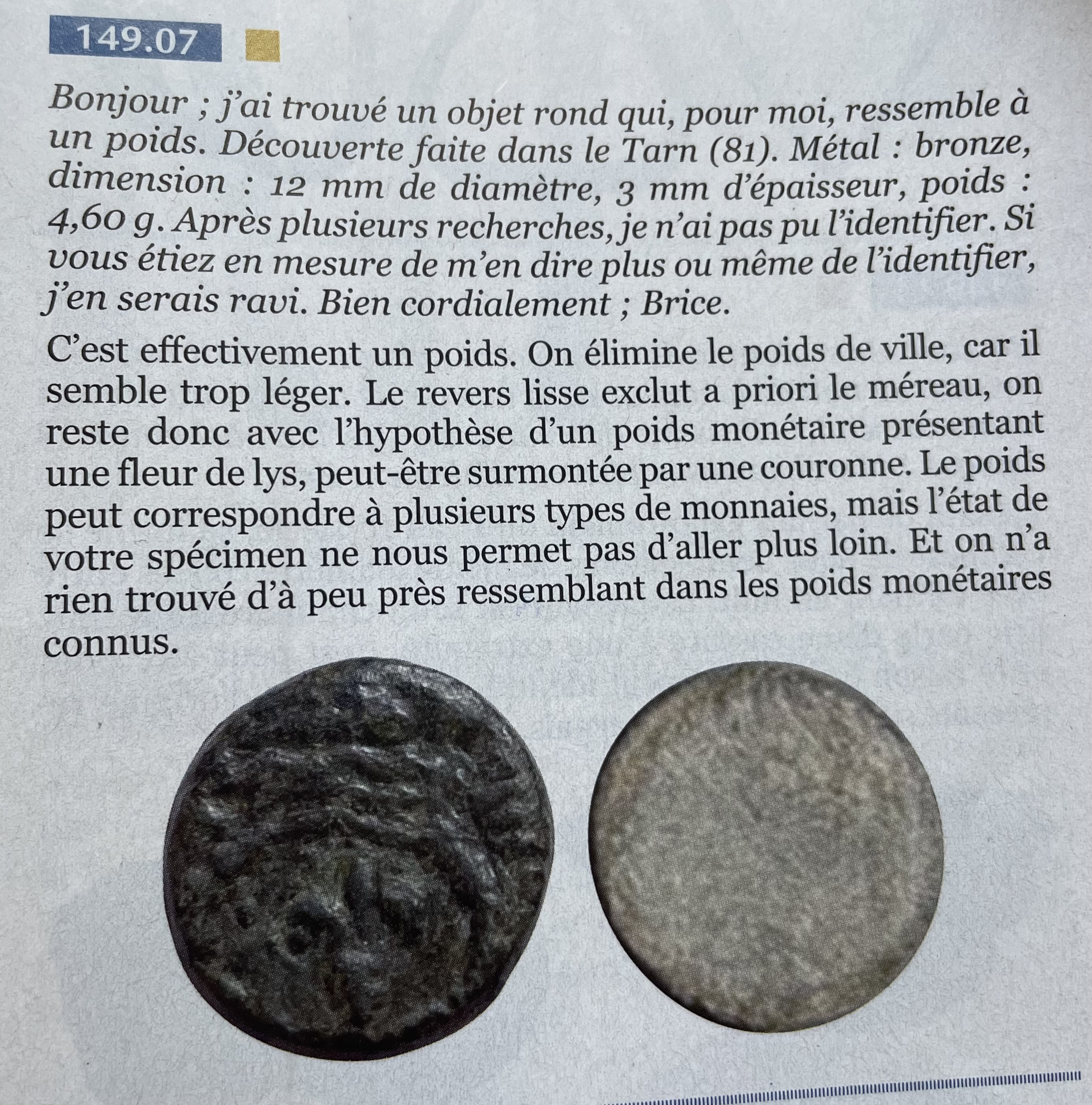 149.07

Bonjour ; j'ai trouvé un objet rond qui, pour moi, ressemble à un poids. Découverte faite dans le Tarn (81). Métal : bronze, dimension : 12 mm de diamètre, 3 mm d'épaisseur, poids : 4,60 g. Après plusieurs recherches, je n'ai pas pu l'identifier. Si vous étiez en mesure de m'en dire plus ou même de l'identifier, j'en serais ravi. Bien cordialement ; Brice.

C'est effectivement un poids. On élimine le poids de ville, car il semble trop léger. Le revers lisse exclut a priori le méreau, on reste donc avec l'hypothèse d'un poids monétaire présentant une fleur de lys, peut-être surmontée par une couronne. Le poids peut correspondre à plusieurs types de monnaies, mais l'état de votre spécimen ne nous permet pas d'aller plus loin. Et on n'a rien trouvé d'à peu près ressemblant dans les poids monétaires connus.